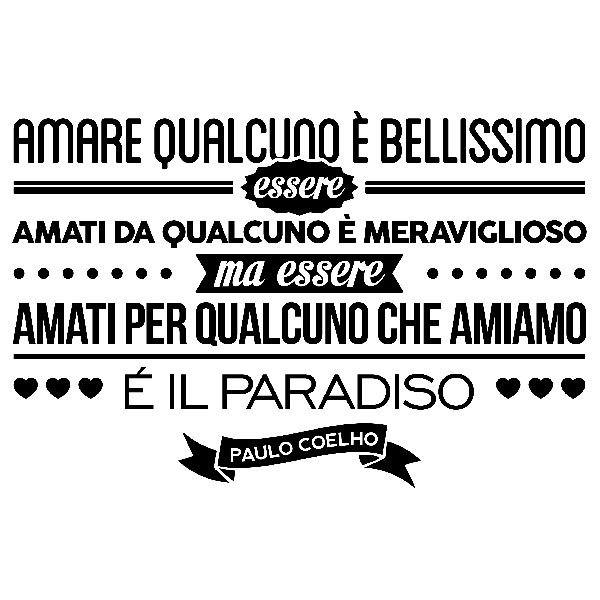 AMARE QUALCUNO È BELLISSIMO
essere
AMATI DA QUALCUNO È MERAVIGLIOSO
ma essere
AMATI PER QUALCUNO CHE AMIAMO
É IL PARADISO
PAULO COELHO